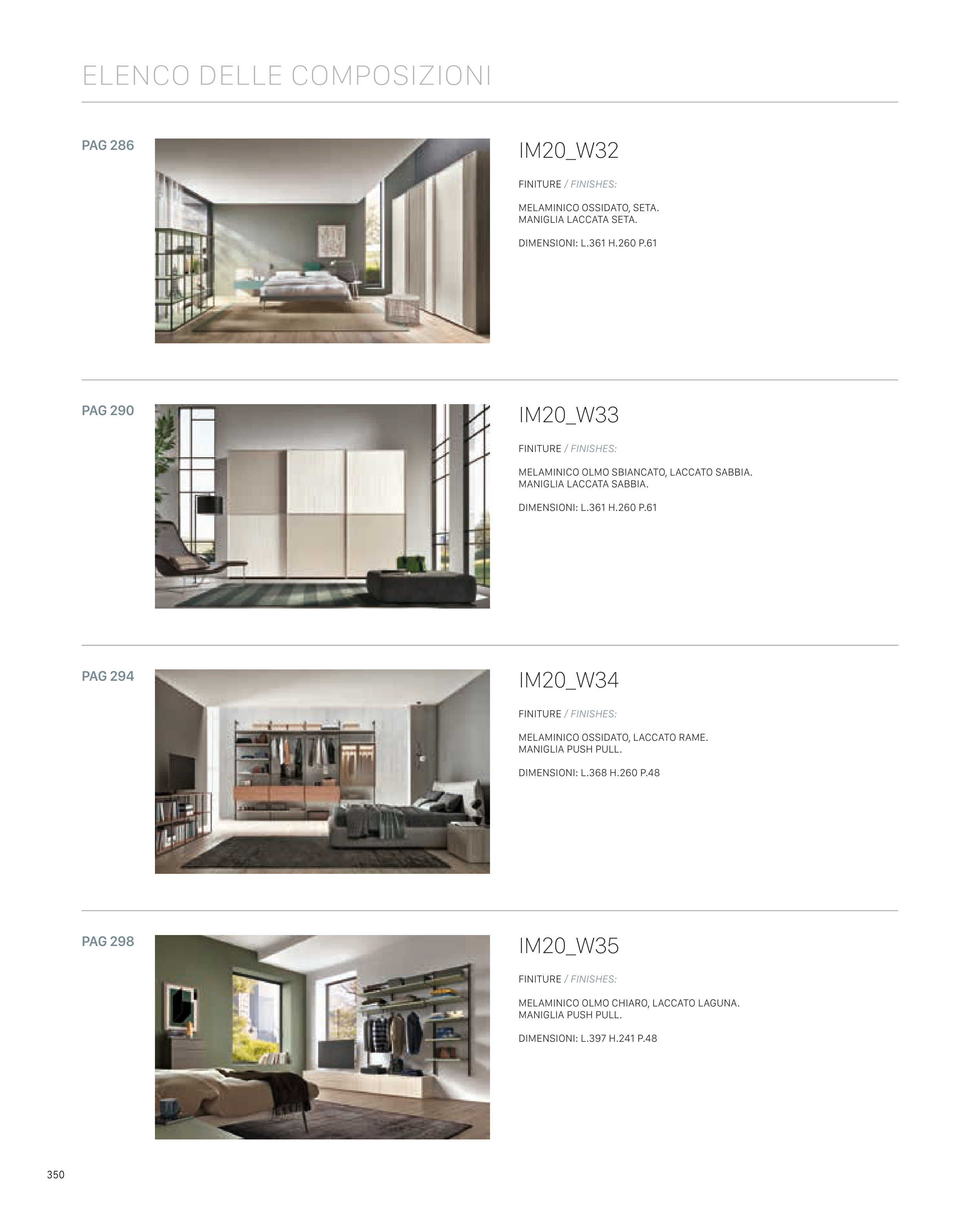 ELENCO DELLE COMPOSIZIONI

PAG 286

IM20_W32

FINITURE / FINISHES:

MELAMINICO OSSIDATO, SETA.
MANIGLIA LACCATA SETA.

DIMENSIONI: L.361 H.260 P.61

PAG 290

IM20_W33

FINITURE / FINISHES:

MELAMINICO OLMO SBIANCATO, LACCATO SABBIA.
MANIGLIA LACCATA SABBIA.

DIMENSIONI: L.361 H.260 P.61

PAG 294

IM20_W34

FINITURE / FINISHES:

MELAMINICO OSSIDATO, LACCATO RAME.
MANIGLIA PUSH PULL.

DIMENSIONI: L.368 H.260 P.48

PAG 298

IM20_W35

FINITURE / FINISHES:

MELAMINICO OLMO CHIARO, LACCATO LAGUNA.
MANIGLIA PUSH PULL.

DIMENSIONI: L.397 H.241 P.48

350